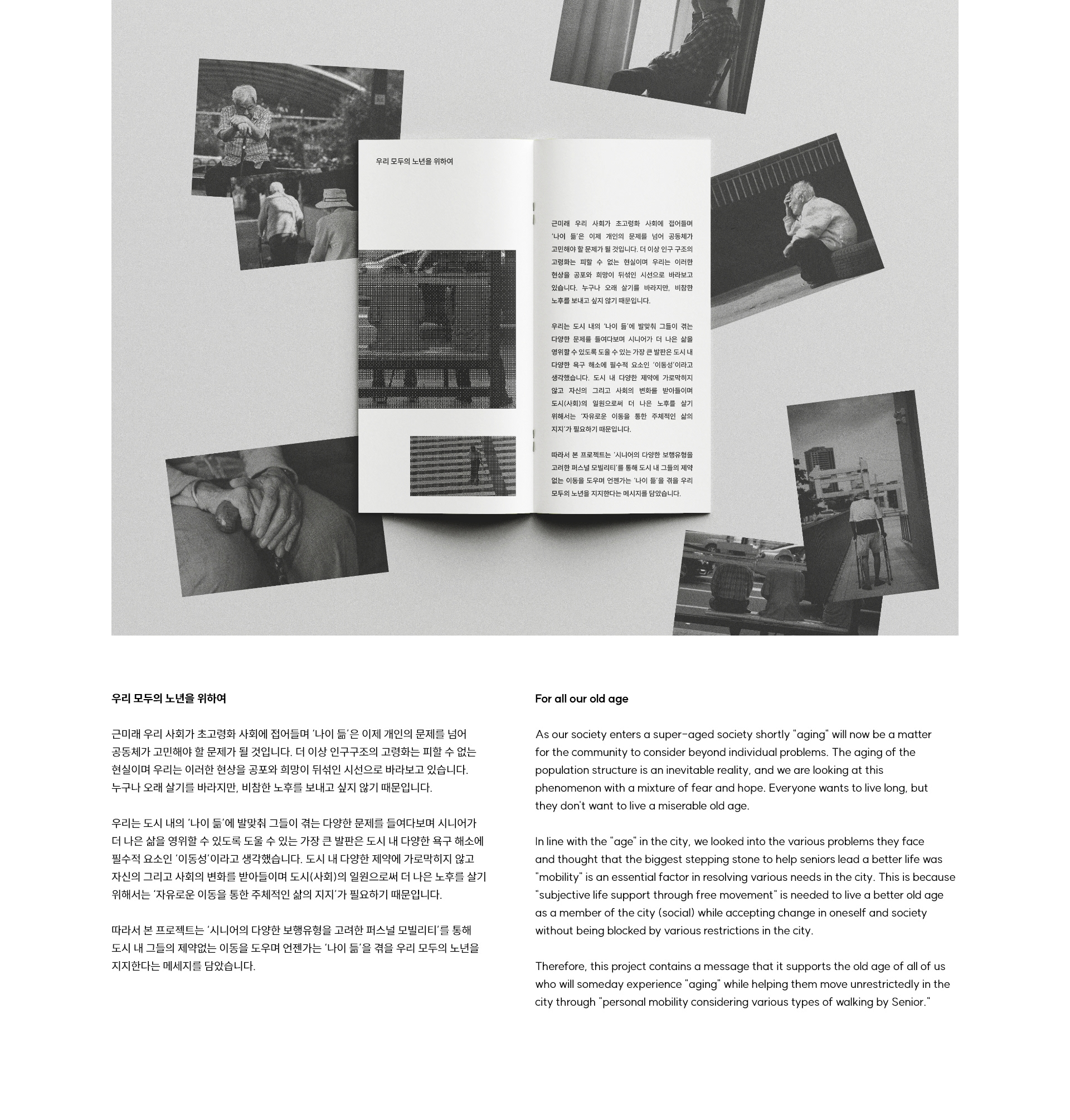 우리 모두의 노년을 위하여

근미래 우리 사회가 초고령화 사회에 접어들며 '나이 듦'은 이제 개인의 문제를 넘어 공동체가 고민해야 할 문제가 될 것입니다. 더 이상 인구 구조의 고령화는 피할 수 없는 현실이며 우리는 이러한 현상을 공포와 희망이 뒤섞인 시선으로 바라보고 있습니다. 누구나 오래 살기를 바라지만, 비참한 노후를 보내고 싶지 않기 때문입니다.

우리는 도시 내의 '나이 듦'에 발맞춰 그들이 겪는 다양한 문제를 들여다보며 시니어가 더 나은 삶을 영위할 수 있도록 도울 수 있는 가장 큰 발판은 도시 내 다양한 욕구 해소에 필수적 요소인 '이동성'이라고 생각했습니다. 도시 내 다양한 제약에 가로막히지 않고 자신의 그리고 사회의 변화를 받아들이며 도시(사회)의 일원으로써 더 나은 노후를 살기 위해서는 '자유로운 이동을 통한 주체적인 삶의 지지'가 필요하기 때문입니다.

따라서 본 프로젝트는 '시니어의 다양한 보행유형을 고려한 퍼스널 모빌리티'를 통해 도시 내 그들의 제약 없는 이동을 도우며 언젠가는 '나이 듦'을 겪을 우리 모두의 노년을 지지한다는 메시지를 담았습니다.

우리 모두의 노년을 위하여

근미래 우리 사회가 초고령화 사회에 접어들며 '나이 듦'은 이제 개인의 문제를 넘어 공동체가 고민해야 할 문제가 될 것입니다. 더 이상 인구구조의 고령화는 피할 수 없는 현실이며 우리는 이러한 현상을 공포와 희망이 뒤섞인 시선으로 바라보고 있습니다. 누구나 오래 살기를 바라지만, 비참한 노후를 보내고 싶지 않기 때문입니다.

우리는 도시 내의 '나이 듦'에 발맞춰 그들이 겪는 다양한 문제를 들여다보며 시니어가 더 나은 삶을 영위할 수 있도록 도울 수 있는 가장 큰 발판은 도시 내 다양한 욕구 해소에 필수적 요소인 '이동성'이라고 생각했습니다. 도시 내 다양한 제약에 가로막히지 않고 자신의 그리고 사회의 변화를 받아들이며 도시(사회)의 일원으로써 더 나은 노후를 살기 위해서는 '자유로운 이동을 통한 주체적인 삶의 지지'가 필요하기 때문입니다.

따라서 본 프로젝트는 '시니어의 다양한 보행유형을 고려한 퍼스널 모빌리티'를 통해 도시 내 그들의 제약없는 이동을 도우며 언젠가는 '나이 듦'을 겪을 우리 모두의 노년을 지지한다는 메세지를 담았습니다.

For all our old age

As our society enters a super-aged society shortly "aging" will now be a matter for the community to consider beyond individual problems. The aging of the population structure is an inevitable reality, and we are looking at this phenomenon with a mixture of fear and hope. Everyone wants to live long, but they don't want to live a miserable old age.

In line with the "age" in the city, we looked into the various problems they face and thought that the biggest stepping stone to help seniors lead a better life was "mobility" is an essential factor in resolving various needs in the city. This is because "subjective life support through free movement" is needed to live a better old age as a member of the city (social) while accepting change in oneself and society without being blocked by various restrictions in the city.

Therefore, this project contains a message that it supports the old age of all of us who will someday experience "aging" while helping them move unrestrictedly in the city through "personal mobility considering various types of walking by Senior."